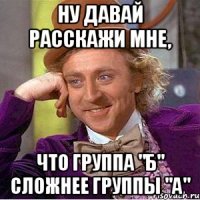 НУ ДАВАЙ РАССКАЖИ МНЕ,

ЧТО ГРУППА "Б" СЛОЖНЕЕ ГРУППЫ "А"

risovach.ru